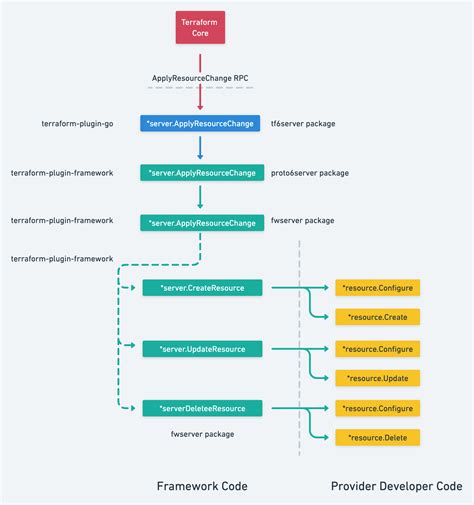 Terraform Core

ApplyResourceChange RPC

terraform-plugin-go
*server.ApplyResourceChange
tf6server package

terraform-plugin-framework
*server.ApplyResourceChange
proto6server package

terraform-plugin-framework
*server.ApplyResourceChange
fwserver package

terraform-plugin-framework

*server.CreateResource
*resource.Configure
*resource.Create

*server.UpdateResource
*resource.Configure
*resource.Update

*serverDeleteeResource
*resource.Configure
*resource.Delete

fwserver package

Framework Code

Provider Developer Code